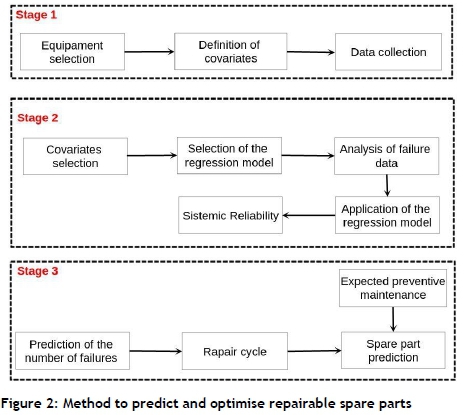 Stage 1

Equipament selection

Definition of covariates

Data collection

Stage 2

Covariates selection

Selection of the regression model

Analysis of failure data

Application of the regression model

Sistemic Reliability

Stage 3

Expected preventive maintenance

Prediction of the number of failures

Rapair cycle

Spare part prediction

Figure 2: Method to predict and optimise repairable spare parts